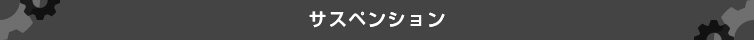 サスペンション